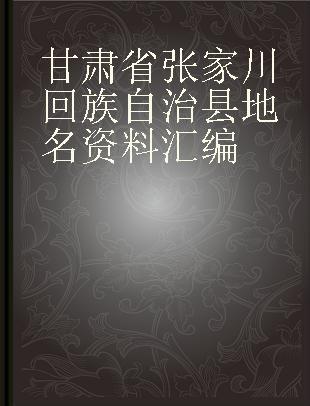 甘肃省张家川回族自治县地名资料汇编